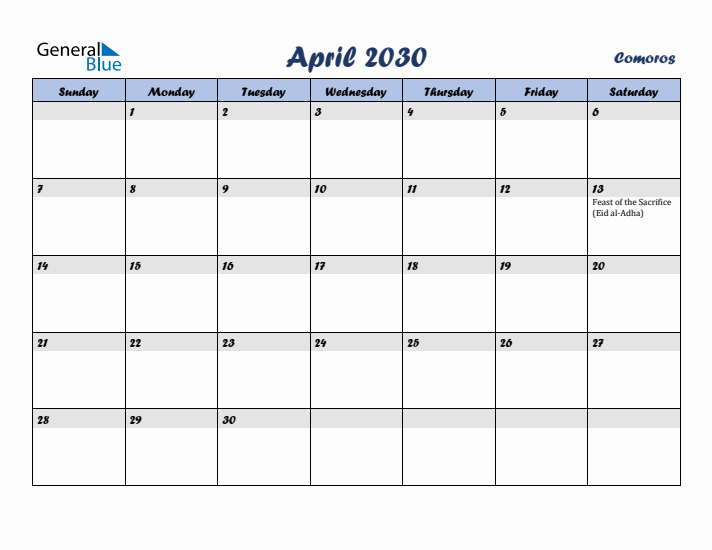 General Blue

April 2030

Comoros

| Sunday | Monday | Tuesday | Wednesday | Thursday | Friday | Saturday |
|---|---|---|---|---|---|---|
| | 1 | 2 | 3 | 4 | 5 | 6 |
| 7 | 8 | 9 | 10 | 11 | 12 | 13 Feast of the Sacrifice (Eid al-Adha) |
| 14 | 15 | 16 | 17 | 18 | 19 | 20 |
| 21 | 22 | 23 | 24 | 25 | 26 | 27 |
| 28 | 29 | 30 | | | | |